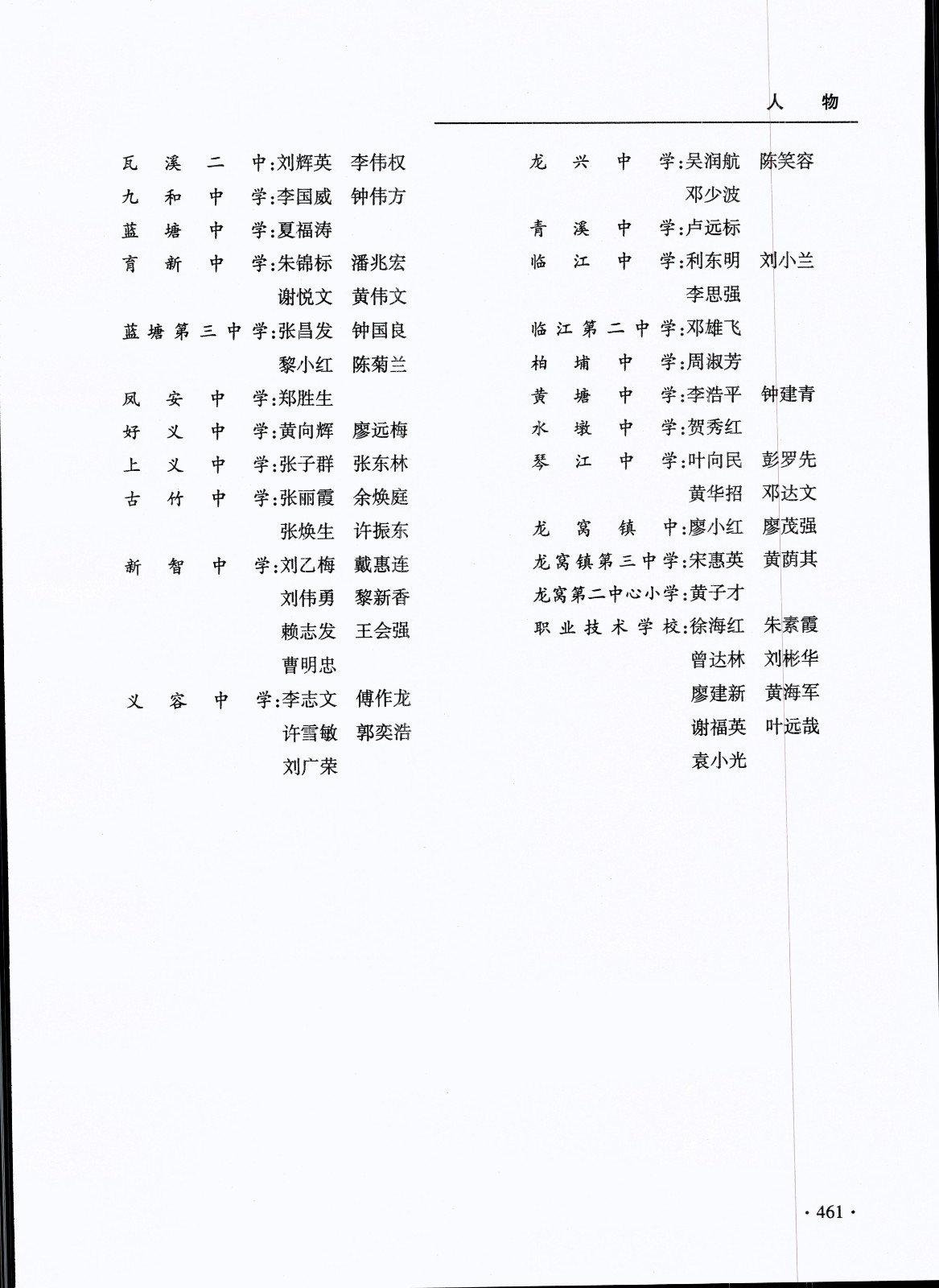 人　物

瓦溪二中：刘辉英　李伟权
九和中学：李国威　钟伟方
蓝塘中学：夏福涛
育新中学：朱锦标　潘兆宏
谢悦文　黄伟文
蓝塘第三中学：张昌发　钟国良
黎小红　陈菊兰
凤安中学：郑胜生
好义中学：黄向辉　廖远梅
上义中学：张子群　张东林
古竹中学：张丽霞　余焕庭
张焕生　许振东
新智中学：刘乙梅　戴惠连
刘伟勇　黎新香
赖志发　王会强
曹明忠
义容中学：李志文　傅作龙
许雪敏　郭奕浩
刘广荣

龙兴中学：吴润航　陈笑容
邓少波
青溪中学：卢远标
临江中学：利东明　刘小兰
李思强
临江第二中学：邓雄飞
柏埔中学：周淑芳
黄塘中学：李浩平　钟建青
水墩中学：贺秀红
琴江中学：叶向民　彭罗先
黄华招　邓达文
龙窝镇中：廖小红　廖茂强
龙窝镇第三中学：宋惠英　黄荫其
龙窝第二中心小学：黄子才
职业技术学校：徐海红　朱素霞
曾达林　刘彬华
廖建新　黄海军
谢福英　叶远哉
袁小光

· 461 ·